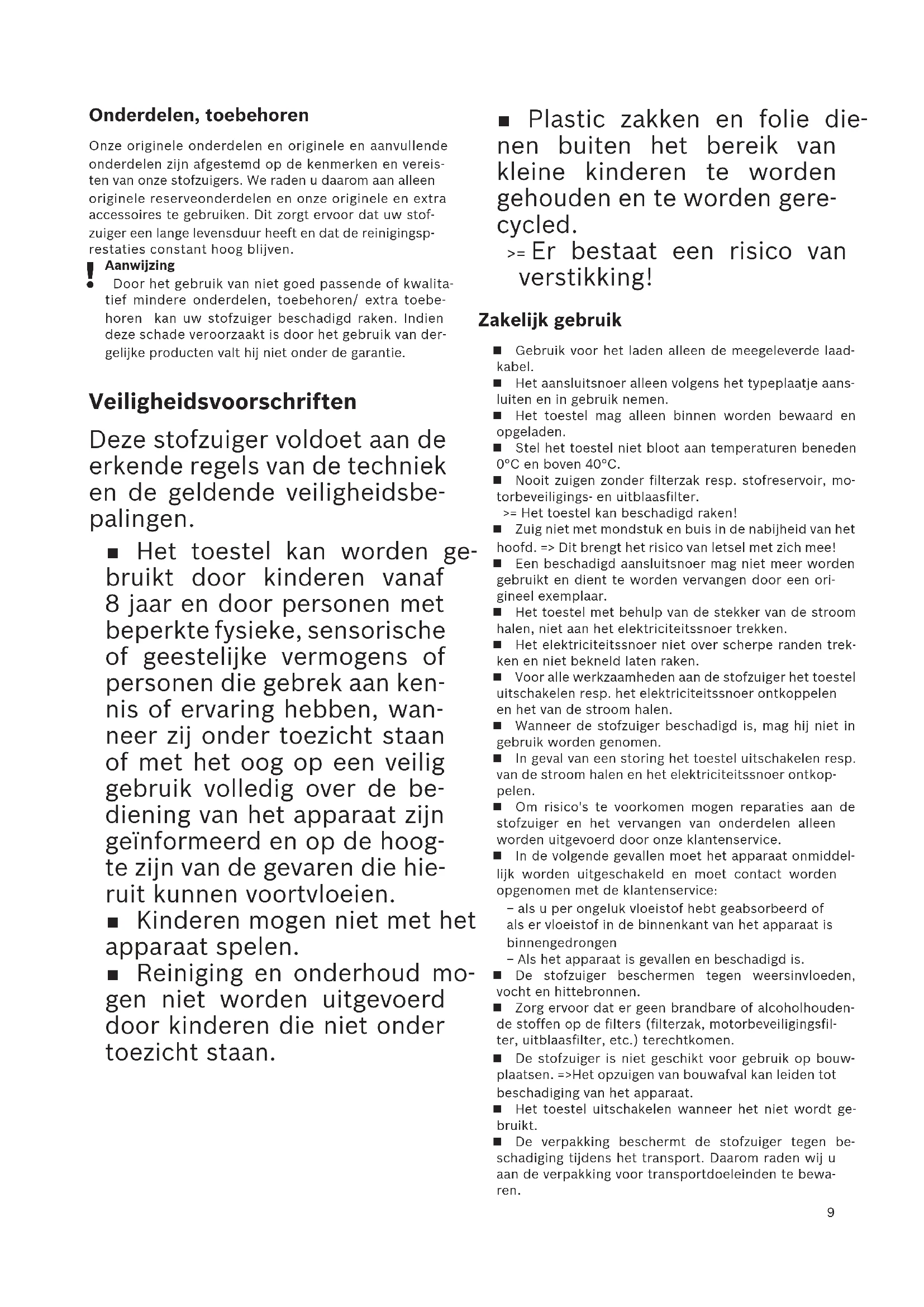 Onderdelen, toebehoren

Onze originele onderdelen en originele en aanvullende onderdelen zijn afgestemd op de kenmerken en vereisten van onze stofzuigers. We raden u daarom aan alleen originele reserveonderdelen en onze originele en extra accessoires te gebruiken. Dit zorgt ervoor dat uw stofzuiger een lange levensduur heeft en dat de reinigingsprestaties constant hoog blijven.

! Aanwijzing
Door het gebruik van niet goed passende of kwalitatief mindere onderdelen, toebehoren/ extra toebehoren kan uw stofzuiger beschadigd raken. Indien deze schade veroorzaakt is door het gebruik van dergelijke producten valt hij niet onder de garantie.

Veiligheidsvoorschriften

Deze stofzuiger voldoet aan de erkende regels van de techniek en de geldende veiligheidsbepalingen.

■ Het toestel kan worden gebruikt door kinderen vanaf 8 jaar en door personen met beperkte fysieke, sensorische of geestelijke vermogens of personen die gebrek aan kennis of ervaring hebben, wanneer zij onder toezicht staan of met het oog op een veilig gebruik volledig over de bediening van het apparaat zijn geïnformeerd en op de hoogte zijn van de gevaren die hieruit kunnen voortvloeien.
■ Kinderen mogen niet met het apparaat spelen.
■ Reiniging en onderhoud mogen niet worden uitgevoerd door kinderen die niet onder toezicht staan.

■ Plastic zakken en folie dienen buiten het bereik van kleine kinderen te worden gehouden en te worden gerecycled.
>= Er bestaat een risico van verstikking!

Zakelijk gebruik

■ Gebruik voor het laden alleen de meegeleverde laadkabel.
■ Het aansluitsnoer alleen volgens het typeplaatje aansluiten en in gebruik nemen.
■ Het toestel mag alleen binnen worden bewaard en opgeladen.
■ Stel het toestel niet bloot aan temperaturen beneden 0°C en boven 40°C.
■ Nooit zuigen zonder filterzak resp. stofreservoir, motorbeveiligings- en uitblaasfilter.
>= Het toestel kan beschadigd raken!
■ Zuig niet met mondstuk en buis in de nabijheid van het hoofd. => Dit brengt het risico van letsel met zich mee!
■ Een beschadigd aansluitsnoer mag niet meer worden gebruikt en dient te worden vervangen door een origineel exemplaar.
■ Het toestel met behulp van de stekker van de stroom halen, niet aan het elektriciteitssnoer trekken.
■ Het elektriciteitssnoer niet over scherpe randen trekken en niet bekneld laten raken.
■ Voor alle werkzaamheden aan de stofzuiger het toestel uitschakelen resp. het elektriciteitssnoer ontkoppelen en het van de stroom halen.
■ Wanneer de stofzuiger beschadigd is, mag hij niet in gebruik worden genomen.
■ In geval van een storing het toestel uitschakelen resp. van de stroom halen en het elektriciteitssnoer ontkoppelen.
■ Om risico's te voorkomen mogen reparaties aan de stofzuiger en het vervangen van onderdelen alleen worden uitgevoerd door onze klantenservice.
■ In de volgende gevallen moet het apparaat onmiddellijk worden uitgeschakeld en moet contact worden opgenomen met de klantenservice:
– als u per ongeluk vloeistof hebt geabsorbeerd of als er vloeistof in de binnenkant van het apparaat is binnengedrongen
– Als het apparaat is gevallen en beschadigd is.
■ De stofzuiger beschermen tegen weersinvloeden, vocht en hittebronnen.
■ Zorg ervoor dat er geen brandbare of alcoholhoudende stoffen op de filters (filterzak, motorbeveiligingsfilter, uitblaasfilter, etc.) terechtkomen.
■ De stofzuiger is niet geschikt voor gebruik op bouwplaatsen. =>Het opzuigen van bouwafval kan leiden tot beschadiging van het apparaat.
■ Het toestel uitschakelen wanneer het niet wordt gebruikt.
■ De verpakking beschermt de stofzuiger tegen beschadiging tijdens het transport. Daarom raden wij u aan de verpakking voor transportdoeleinden te bewaren.

9